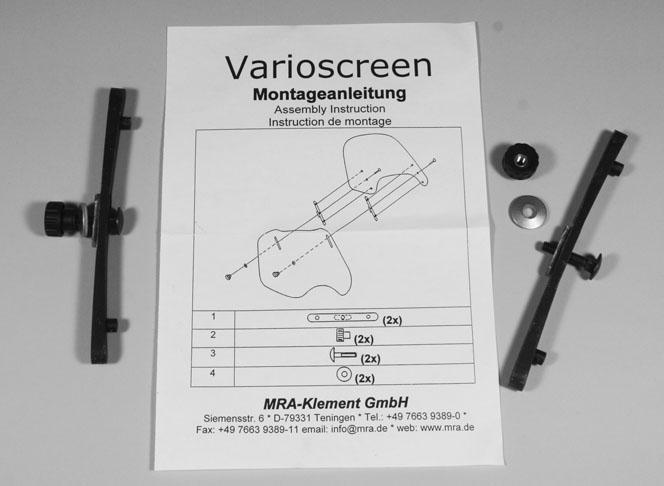 Varioscreen

Montageanleitung

Assembly Instruction

Instruction de montage

| 1 | (2x) |
|---|---|
| 2 | (2x) |
| 3 | (2x) |
| 4 | (2x) |

MRA-Klement GmbH

Siemensstr. 6 * D-79331 Teningen * Tel.: +49 7663 9389-0 *
Fax: +49 7663 9389-11 email: info@mra.de * web: www.mra.de